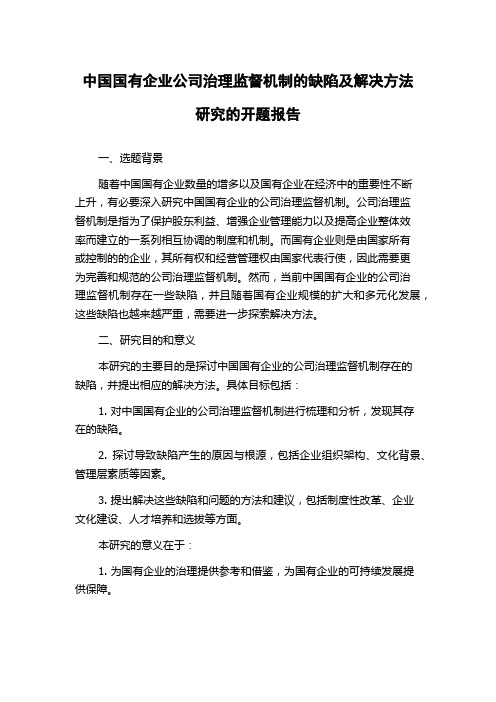 中国国有企业公司治理监督机制的缺陷及解决方法研究的开题报告

一、选题背景

随着中国国有企业数量的增多以及国有企业在经济中的重要性不断上升，有必要深入研究中国国有企业的公司治理监督机制。公司治理监督机制是指为了保护股东利益、增强企业管理能力以及提高企业整体效率而建立的一系列相互协调的制度和机制。而国有企业则是由国家所有或控制的的企业，其所有权和经营管理权由国家代表行使，因此需要更为完善和规范的公司治理监督机制。然而，当前中国国有企业的公司治理监督机制存在一些缺陷，并且随着国有企业规模的扩大和多元化发展，这些缺陷也越来越严重，需要进一步探索解决方法。

二、研究目的和意义

本研究的主要目的是探讨中国国有企业的公司治理监督机制存在的缺陷，并提出相应的解决方法。具体目标包括：

1. 对中国国有企业的公司治理监督机制进行梳理和分析，发现其存在的缺陷。

2. 探讨导致缺陷产生的原因与根源，包括企业组织架构、文化背景、管理层素质等因素。

3. 提出解决这些缺陷和问题的方法和建议，包括制度性改革、企业文化建设、人才培养和选拔等方面。

本研究的意义在于：

1. 为国有企业的治理提供参考和借鉴，为国有企业的可持续发展提供保障。